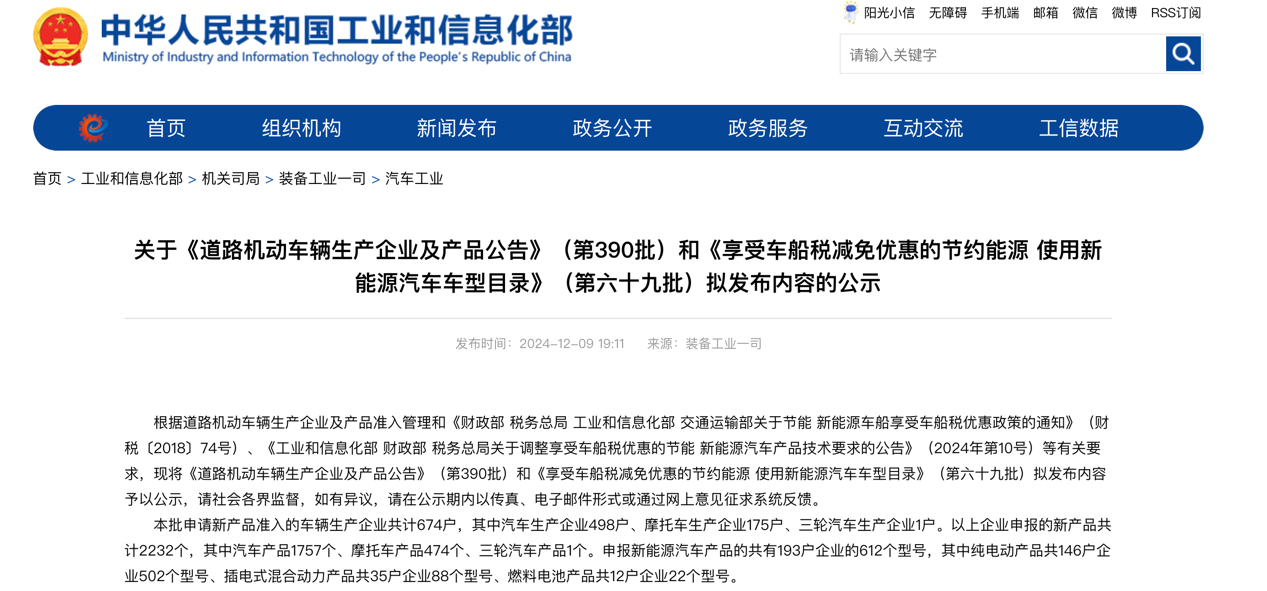 中华人民共和国工业和信息化部
Ministry of Industry and Information Technology of the People's Republic of China

阳光小信 无障碍 手机端 邮箱 微信 微博 RSS订阅

请输入关键字

首页 组织机构 新闻发布 政务公开 政务服务 互动交流 工信数据

首页 > 工业和信息化部 > 机关司局 > 装备工业一司 > 汽车工业

关于《道路机动车辆生产企业及产品公告》（第390批）和《享受车船税减免优惠的节约能源 使用新能源汽车车型目录》（第六十九批）拟发布内容的公示

发布时间：2024-12-09 19:11 来源：装备工业一司

根据道路机动车辆生产企业及产品准入管理和《财政部 税务总局 工业和信息化部 交通运输部关于节能 新能源车船享受车船税优惠政策的通知》（财税〔2018〕74号）、《工业和信息化部 财政部 税务总局关于调整享受车船税优惠的节能 新能源汽车产品技术要求的公告》（2024年第10号）等有关要求，现将《道路机动车辆生产企业及产品公告》（第390批）和《享受车船税减免优惠的节约能源 使用新能源汽车车型目录》（第六十九批）拟发布内容予以公示，请社会各界监督，如有异议，请在公示期内以传真、电子邮件形式或通过网上意见征求系统反馈。

本批申请新产品准入的车辆生产企业共计674户，其中汽车生产企业498户、摩托车生产企业175户、三轮汽车生产企业1户。以上企业申报的新产品共计2232个，其中汽车产品1757个、摩托车产品474个、三轮汽车产品1个。申报新能源汽车产品的共有193户企业的612个型号，其中纯电动产品共146户企业502个型号、插电式混合动力产品共35户企业88个型号、燃料电池产品共12户企业22个型号。